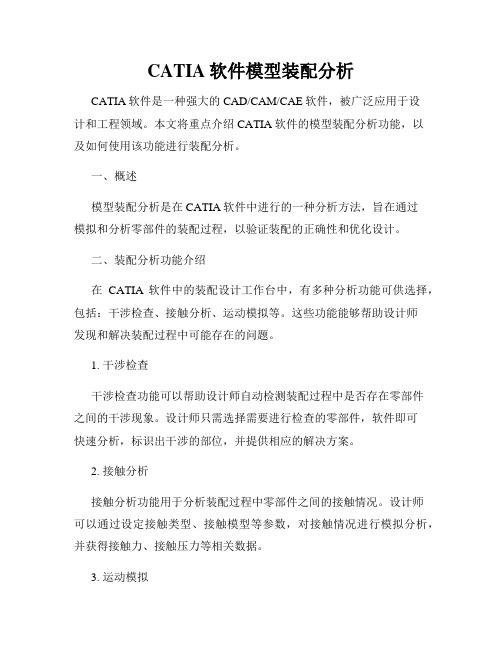 CATIA 软件模型装配分析

CATIA 软件是一种强大的 CAD/CAM/CAE 软件，被广泛应用于设计和工程领域。本文将重点介绍 CATIA 软件的模型装配分析功能，以及如何使用该功能进行装配分析。

一、概述

模型装配分析是在 CATIA 软件中进行的一种分析方法，旨在通过模拟和分析零部件的装配过程，以验证装配的正确性和优化设计。

二、装配分析功能介绍

在 CATIA 软件中的装配设计工作台中，有多种分析功能可供选择，包括：干涉检查、接触分析、运动模拟等。这些功能能够帮助设计师发现和解决装配过程中可能存在的问题。

1. 干涉检查

干涉检查功能可以帮助设计师自动检测装配过程中是否存在零部件之间的干涉现象。设计师只需选择需要进行检查的零部件，软件即可快速分析，标识出干涉的部位，并提供相应的解决方案。

2. 接触分析

接触分析功能用于分析装配过程中零部件之间的接触情况。设计师可以通过设定接触类型、接触模型等参数，对接触情况进行模拟分析，并获得接触力、接触压力等相关数据。

3. 运动模拟